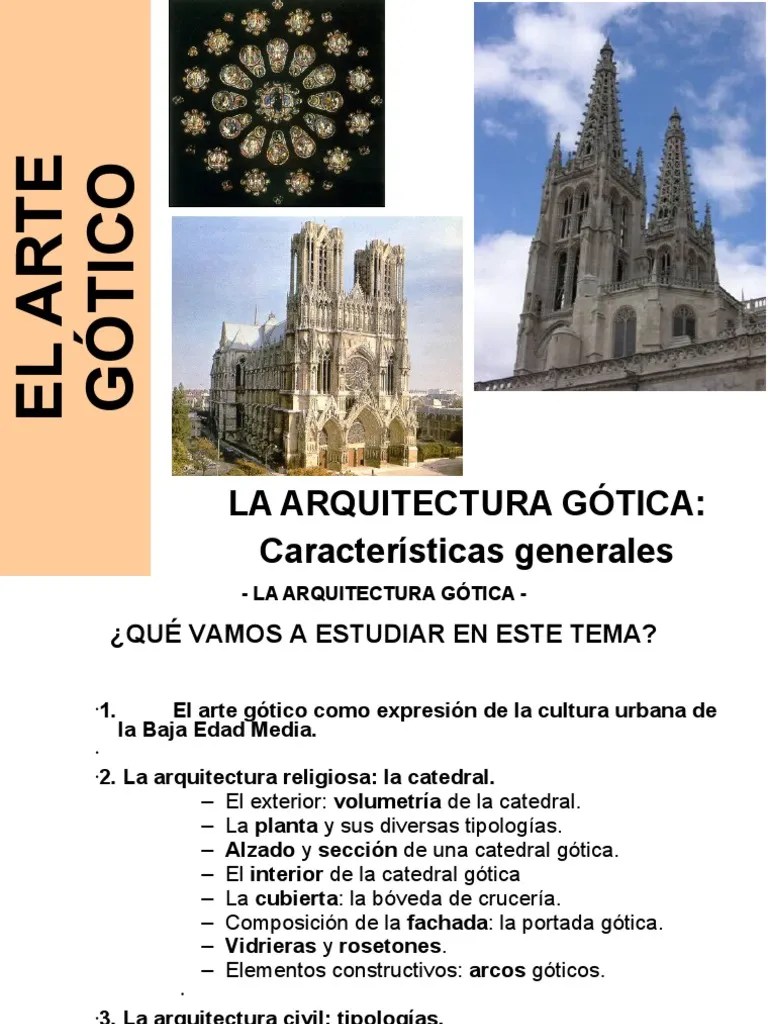 EL ARTE GÓTICO

LA ARQUITECTURA GÓTICA: Características generales

- LA ARQUITECTURA GÓTICA -

¿QUÉ VAMOS A ESTUDIAR EN ESTE TEMA?

·1. El arte gótico como expresión de la cultura urbana de la Baja Edad Media.

·

·2. La arquitectura religiosa: la catedral.
– El exterior: volumetría de la catedral.
– La planta y sus diversas tipologías.
– Alzado y sección de una catedral gótica.
– El interior de la catedral gótica
– La cubierta: la bóveda de crucería.
– Composición de la fachada: la portada gótica.
– Vidrieras y rosetones.
– Elementos constructivos: arcos góticos.

·

·3. La arquitectura civil: tipologías.